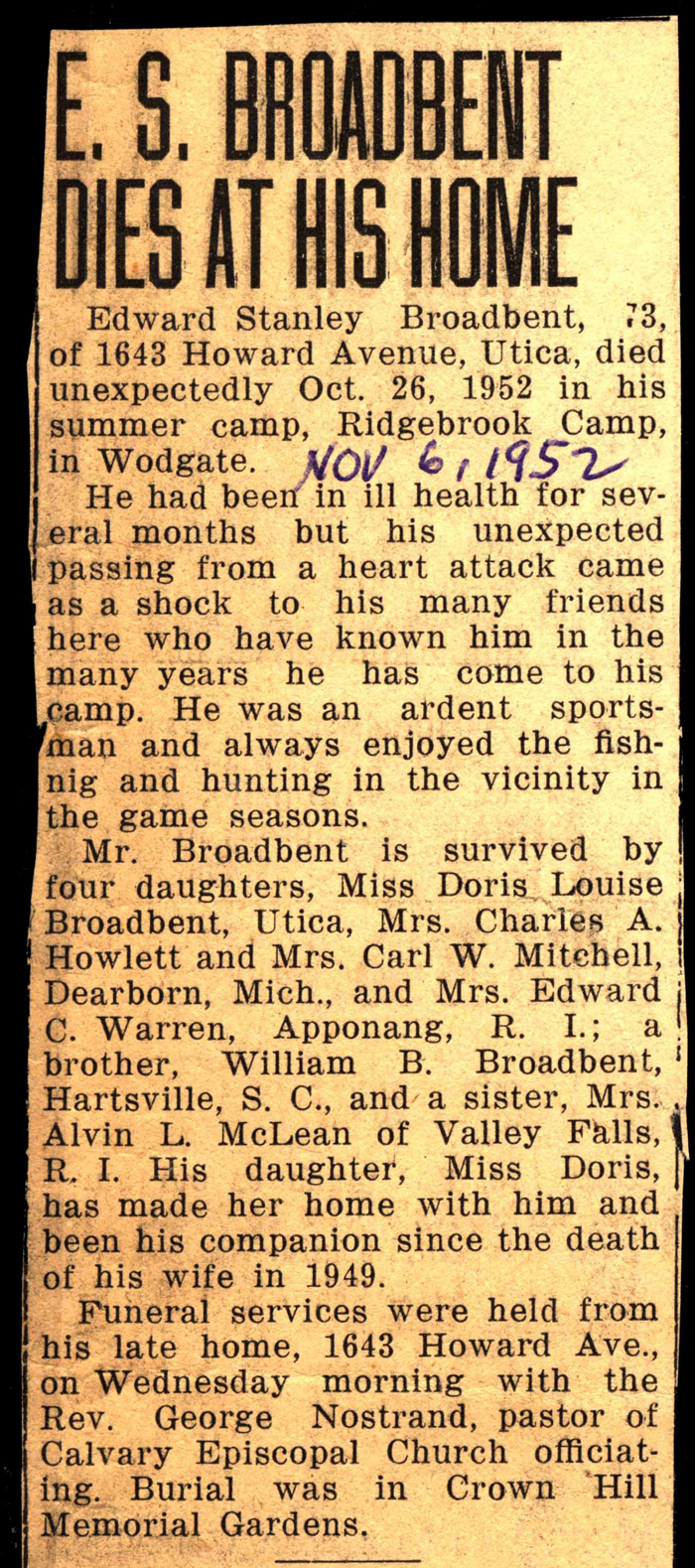 E. S. BROADBENT DIES AT HIS HOME

Edward Stanley Broadbent, 73, of 1643 Howard Avenue, Utica, died unexpectedly Oct. 26, 1952 in his summer camp, Ridgebrook Camp, in Wodgate. NOV 6, 1952

He had been in ill health for several months but his unexpected passing from a heart attack came as a shock to his many friends here who have known him in the many years he has come to his camp. He was an ardent sportsman and always enjoyed the fishnig and hunting in the vicinity in the game seasons.

Mr. Broadbent is survived by four daughters, Miss Doris Louise Broadbent, Utica, Mrs. Charles A. Howlett and Mrs. Carl W. Mitchell, Dearborn, Mich., and Mrs. Edward C. Warren, Apponang, R. I.; a brother, William B. Broadbent, Hartsville, S. C., and a sister, Mrs. Alvin L. McLean of Valley Falls, R. I. His daughter, Miss Doris, has made her home with him and been his companion since the death of his wife in 1949.

Funeral services were held from his late home, 1643 Howard Ave., on Wednesday morning with the Rev. George Nostrand, pastor of Calvary Episcopal Church officiating. Burial was in Crown Hill Memorial Gardens.